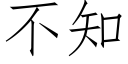 不知